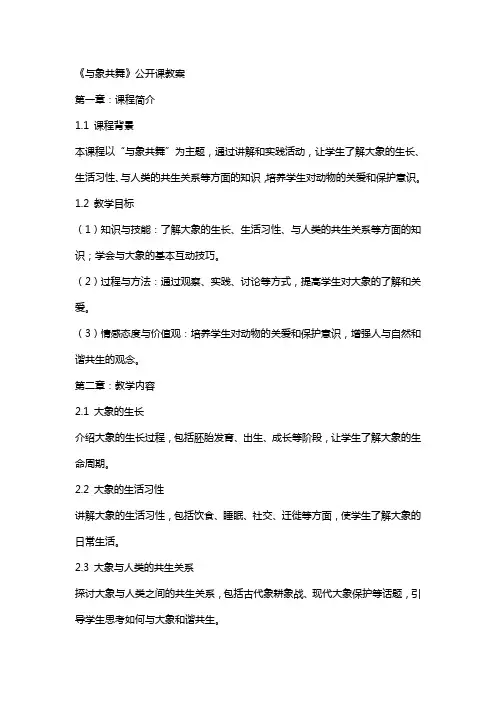 《与象共舞》公开课教案

第一章：课程简介

1.1 课程背景

本课程以“与象共舞”为主题，通过讲解和实践活动，让学生了解大象的生长、生活习性、与人类的共生关系等方面的知识，培养学生对动物的关爱和保护意识。

1.2 教学目标

（1）知识与技能：了解大象的生长、生活习性、与人类的共生关系等方面的知识；学会与大象的基本互动技巧。

（2）过程与方法：通过观察、实践、讨论等方式，提高学生对大象的了解和关爱。

（3）情感态度与价值观：培养学生对动物的关爱和保护意识，增强人与自然和谐共生的观念。

第二章：教学内容

2.1 大象的生长

介绍大象的生长过程，包括胚胎发育、出生、成长等阶段，让学生了解大象的生命周期。

2.2 大象的生活习性

讲解大象的生活习性，包括饮食、睡眠、社交、迁徙等方面，使学生了解大象的日常生活。

2.3 大象与人类的共生关系

探讨大象与人类之间的共生关系，包括古代象耕象战、现代大象保护等话题，引导学生思考如何与大象和谐共生。